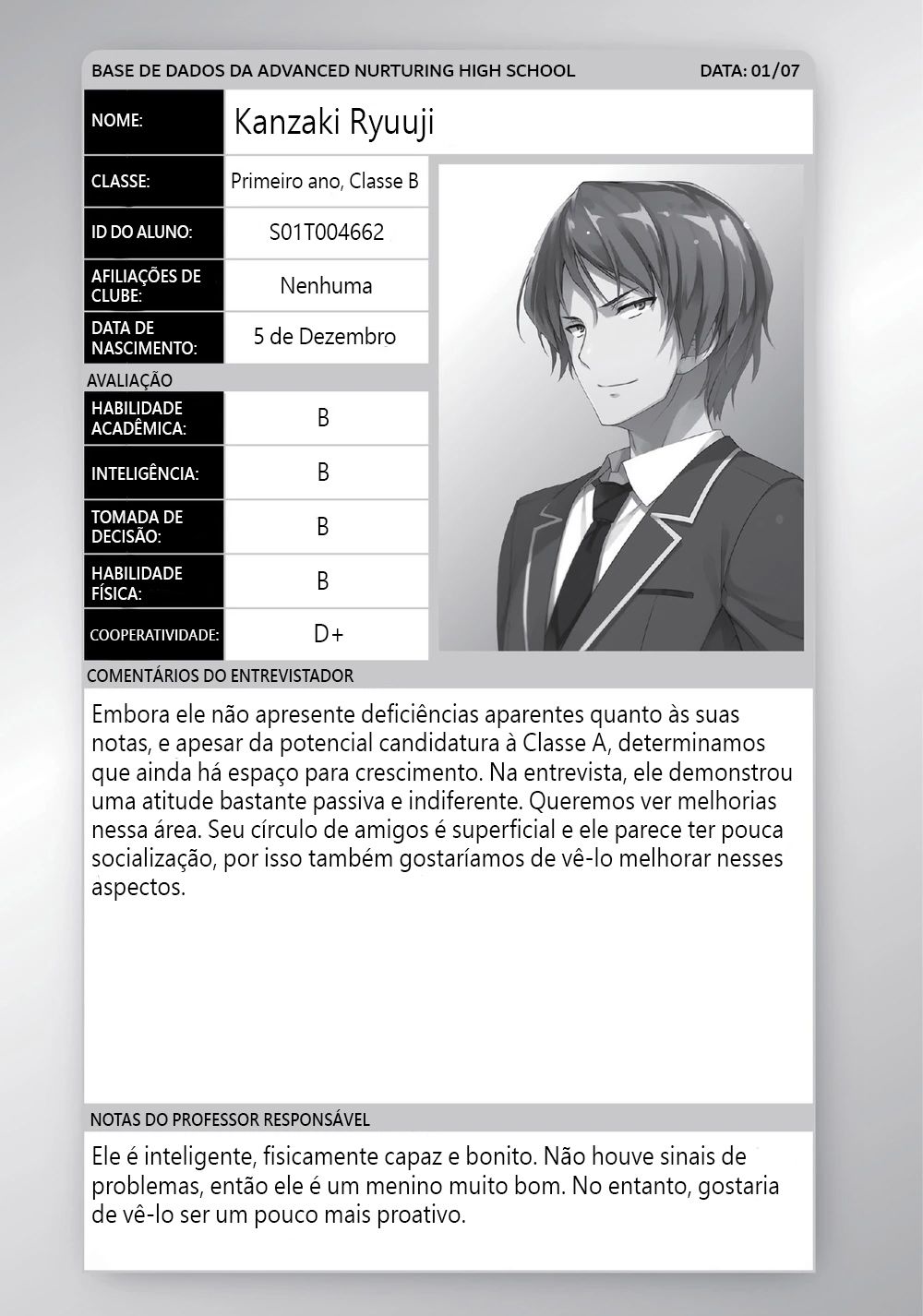 BASE DE DADOS DA ADVANCED NURTURING HIGH SCHOOL
DATA: 01/07

NOME:
Kanzaki Ryuuji

CLASSE:
Primeiro ano, Classe B

ID DO ALUNO:
S01T004662

AFILIAÇÕES DE CLUBE:
Nenhuma

DATA DE NASCIMENTO:
5 de Dezembro

AVALIAÇÃO

HABILIDADE ACADÊMICA:
B

INTELIGÊNCIA:
B

TOMADA DE DECISÃO:
B

HABILIDADE FÍSICA:
B

COOPERATIVIDADE:
D+

COMENTÁRIOS DO ENTREVISTADOR

Embora ele não apresente deficiências aparentes quanto às suas notas, e apesar da potencial candidatura à Classe A, determinamos que ainda há espaço para crescimento. Na entrevista, ele demonstrou uma atitude bastante passiva e indiferente. Queremos ver melhorias nessa área. Seu círculo de amigos é superficial e ele parece ter pouca socialização, por isso também gostaríamos de vê-lo melhorar nesses aspectos.

NOTAS DO PROFESSOR RESPONSÁVEL

Ele é inteligente, fisicamente capaz e bonito. Não houve sinais de problemas, então ele é um menino muito bom. No entanto, gostaria de vê-lo ser um pouco mais proativo.